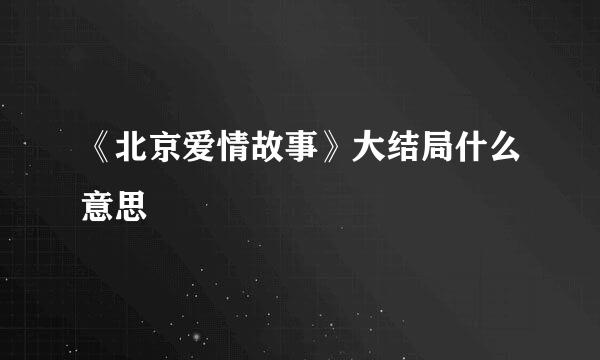 《北京爱情故事》大结局什么意思